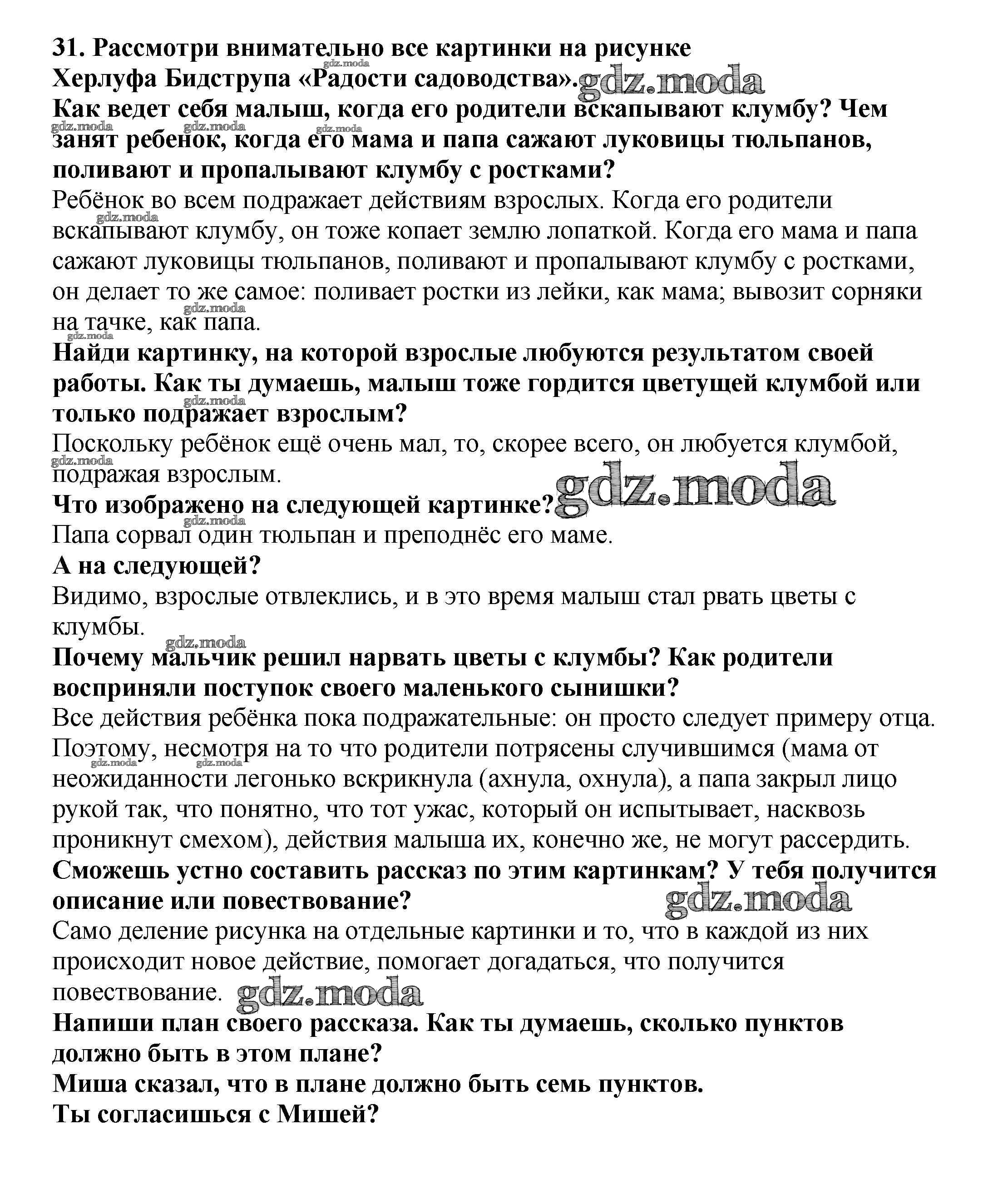 31. Рассмотри внимательно все картинки на рисунке Херлуфа Бидструпа «Радости садоводства». gdz.moda
Как ведет себя малыш, когда его родители вскапывают клумбу? Чем занят ребенок, когда его мама и папа сажают луковицы тюльпанов, поливают и пропалывают клумбу с ростками?
Ребёнок во всем подражает действиям взрослых. Когда его родители вскапывают клумбу, он тоже копает землю лопаткой. Когда его мама и папа сажают луковицы тюльпанов, поливают и пропалывают клумбу с ростками, он делает то же самое: поливает ростки из лейки, как мама; вывозит сорняки на тачке, как папа.
Найди картинку, на которой взрослые любуются результатом своей работы. Как ты думаешь, малыш тоже гордится цветущей клумбой или только подражает взрослым?
Поскольку ребёнок ещё очень мал, то, скорее всего, он любуется клумбой, подражая взрослым.
Что изображено на следующей картинке? gdz.moda
Папа сорвал один тюльпан и преподнёс его маме.
А на следующей?
Видимо, взрослые отвлеклись, и в это время малыш стал рвать цветы с клумбы.
Почему мальчик решил нарвать цветы с клумбы? Как родители восприняли поступок своего маленького сынишки?
Все действия ребёнка пока подражательные: он просто следует примеру отца. Поэтому, несмотря на то что родители потрясены случившимся (мама от неожиданности легонько вскрикнула (ахнула, охнула), а папа закрыл лицо рукой так, что понятно, что тот ужас, который он испытывает, насквозь проникнут смехом), действия малыша их, конечно же, не могут рассердить.
Сможешь устно составить рассказ по этим картинкам? У тебя получится описание или повествование? gdz.moda
Само деление рисунка на отдельные картинки и то, что в каждой из них происходит новое действие, помогает догадаться, что получится повествование. gdz.moda
Напиши план своего рассказа. Как ты думаешь, сколько пунктов должно быть в этом плане?
Миша сказал, что в плане должно быть семь пунктов.
Ты согласишься с Мишей?